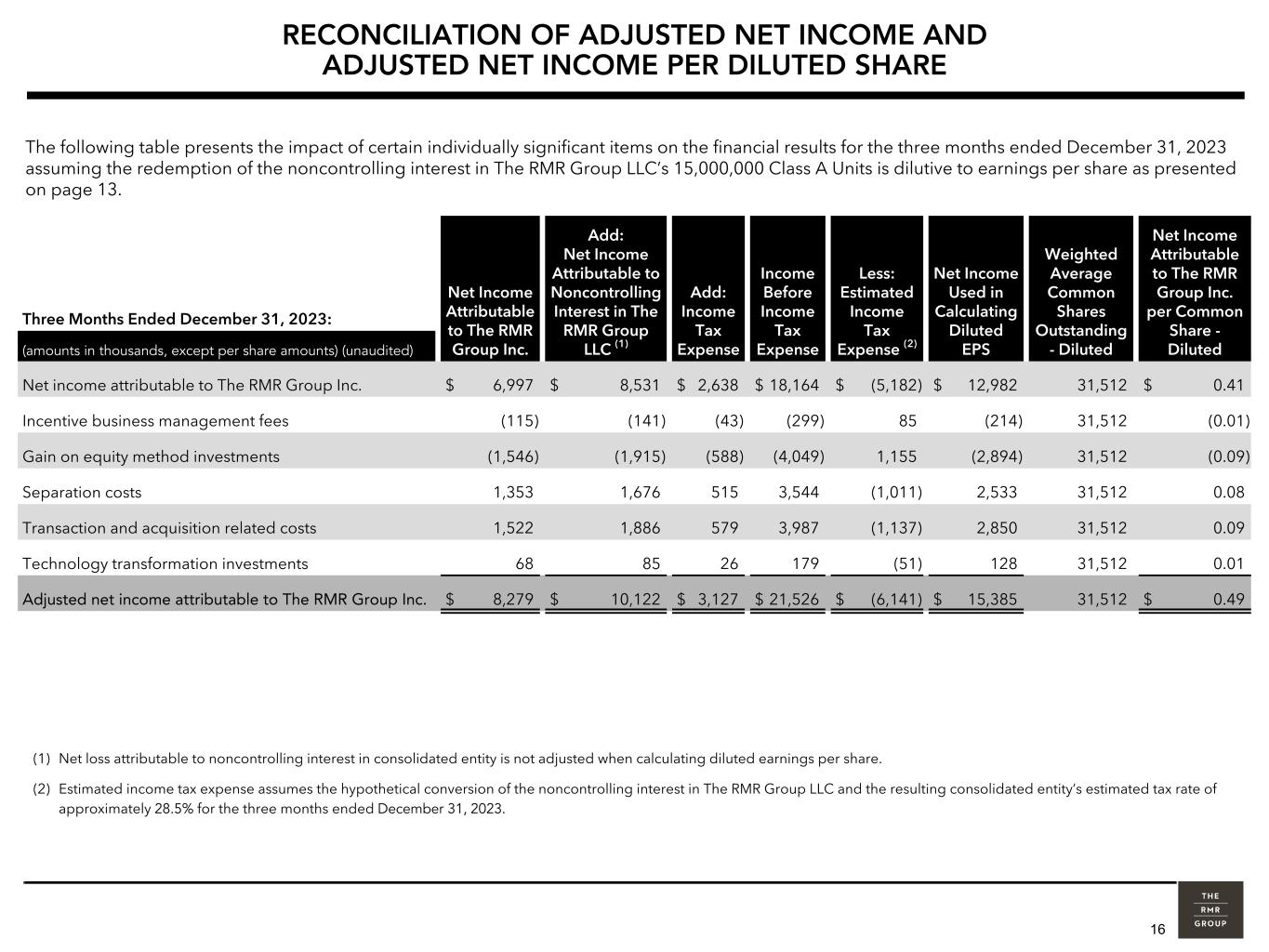 RECONCILIATION OF ADJUSTED NET INCOME AND ADJUSTED NET INCOME PER DILUTED SHARE

The following table presents the impact of certain individually significant items on the financial results for the three months ended December 31, 2023 assuming the redemption of the noncontrolling interest in The RMR Group LLC's 15,000,000 Class A Units is dilutive to earnings per share as presented on page 13.

| Three Months Ended December 31, 2023: (amounts in thousands, except per share amounts) (unaudited) | Net Income Attributable to The RMR Group Inc. | Add: Net Income Attributable to Noncontrolling Interest in The RMR Group LLC $^{(1)}$ | Add: Income Tax Expense | Income Before Income Tax Expense | Less: Estimated Income Tax Expense $^{(2)}$ | Net Income Used in Calculating Diluted EPS | Weighted Average Common Shares Outstanding - Diluted | Net Income Attributable to The RMR Group Inc. per Common Share - Diluted |
|---|---|---|---|---|---|---|---|---|
| Net income attributable to The RMR Group Inc. | $ 6,997 | $ 8,531 | $ 2,638 | $ 18,164 | $ (5,182) | $ 12,982 | 31,512 | $ 0.41 |
| Incentive business management fees | (115) | (141) | (43) | (299) | 85 | (214) | 31,512 | (0.01) |
| Gain on equity method investments | (1,546) | (1,915) | (588) | (4,049) | 1,155 | (2,894) | 31,512 | (0.09) |
| Separation costs | 1,353 | 1,676 | 515 | 3,544 | (1,011) | 2,533 | 31,512 | 0.08 |
| Transaction and acquisition related costs | 1,522 | 1,886 | 579 | 3,987 | (1,137) | 2,850 | 31,512 | 0.09 |
| Technology transformation investments | 68 | 85 | 26 | 179 | (51) | 128 | 31,512 | 0.01 |
| Adjusted net income attributable to The RMR Group Inc. | $ 8,279 | $ 10,122 | $ 3,127 | $ 21,526 | $ (6,141) | $ 15,385 | 31,512 | $ 0.49 |

(1) Net loss attributable to noncontrolling interest in consolidated entity is not adjusted when calculating diluted earnings per share.

(2) Estimated income tax expense assumes the hypothetical conversion of the noncontrolling interest in The RMR Group LLC and the resulting consolidated entity's estimated tax rate of approximately 28.5% for the three months ended December 31, 2023.

THE RMR GROUP

16